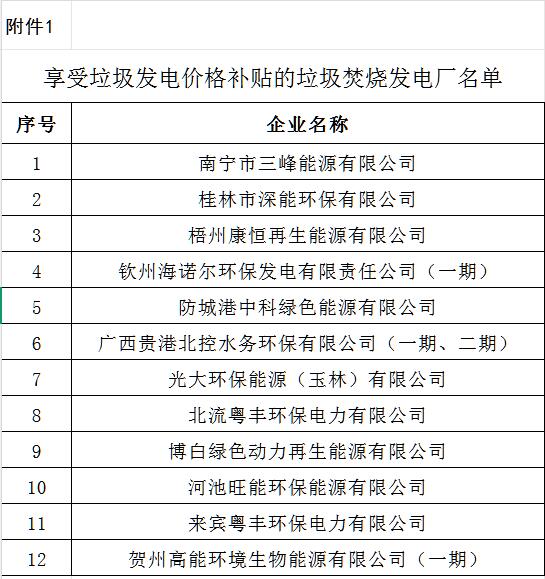 附件1

享受垃圾发电价格补贴的垃圾焚烧发电厂名单

| 序号 | 企业名称 |
|---|---|
| 1 | 南宁市三峰能源有限公司 |
| 2 | 桂林市深能环保有限公司 |
| 3 | 梧州康恒再生能源有限公司 |
| 4 | 钦州海诺尔环保发电有限责任公司（一期） |
| 5 | 防城港中科绿色能源有限公司 |
| 6 | 广西贵港北控水务环保有限公司（一期、二期） |
| 7 | 光大环保能源（玉林）有限公司 |
| 8 | 北流粤丰环保电力有限公司 |
| 9 | 博白绿色动力再生能源有限公司 |
| 10 | 河池旺能环保能源有限公司 |
| 11 | 来宾粤丰环保电力有限公司 |
| 12 | 贺州高能环境生物能源有限公司（一期） |